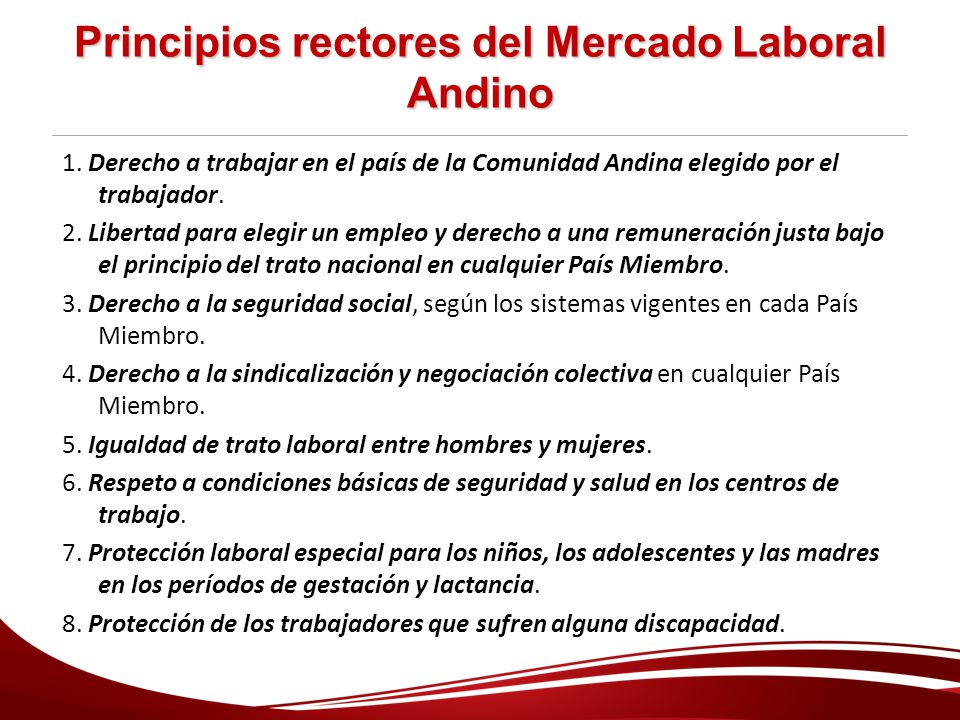 Principios rectores del Mercado Laboral Andino

1. Derecho a trabajar en el país de la Comunidad Andina elegido por el trabajador.

2. Libertad para elegir un empleo y derecho a una remuneración justa bajo el principio del trato nacional en cualquier País Miembro.

3. Derecho a la seguridad social, según los sistemas vigentes en cada País Miembro.

4. Derecho a la sindicalización y negociación colectiva en cualquier País Miembro.

5. Igualdad de trato laboral entre hombres y mujeres.

6. Respeto a condiciones básicas de seguridad y salud en los centros de trabajo.

7. Protección laboral especial para los niños, los adolescentes y las madres en los períodos de gestación y lactancia.

8. Protección de los trabajadores que sufren alguna discapacidad.